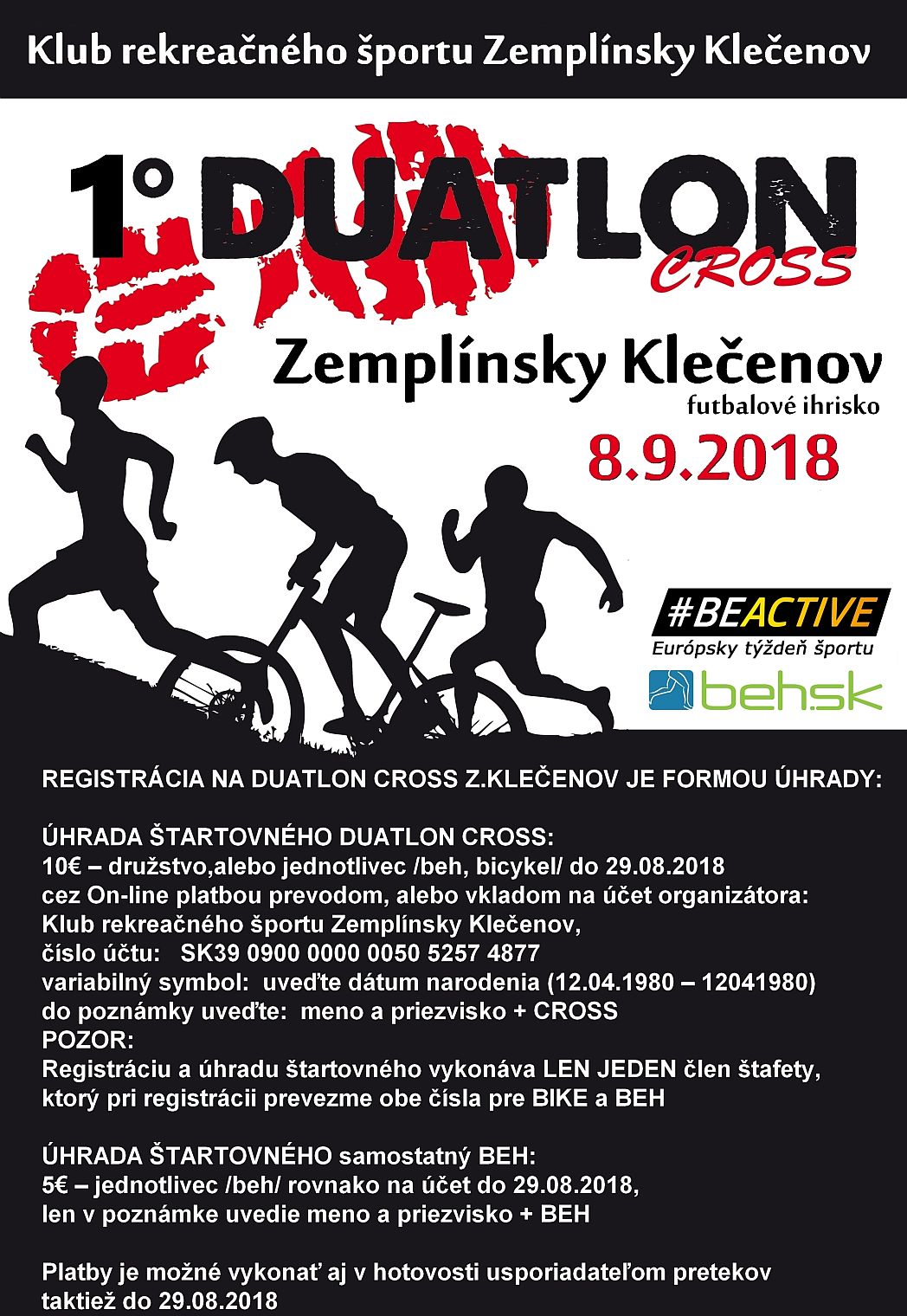 Klub rekreačného športu Zemplínsky Klečenov

1° DUATLON CROSS

Zemplínsky Klečenov
futbalové ihrisko
8.9.2018

#BEACTIVE
Európsky týždeň športu
beh.sk

REGISTRÁCIA NA DUATLON CROSS Z.KLEČENOV JE FORMOU ÚHRADY:

ÚHRADA ŠTARTOVNÉHO DUATLON CROSS:
10€ – družstvo,alebo jednotlivec /beh, bicykel/ do 29.08.2018
cez On-line platbou prevodom, alebo vkladom na účet organizátora:
Klub rekreačného športu Zemplínsky Klečenov,
číslo účtu: SK39 0900 0000 0050 5257 4877
variabilný symbol: uveďte dátum narodenia (12.04.1980 – 12041980)
do poznámky uveďte: meno a priezvisko + CROSS
POZOR:
Registráciu a úhradu štartovného vykonáva LEN JEDEN člen štafety, ktorý pri registrácii prevezme obe čísla pre BIKE a BEH

ÚHRADA ŠTARTOVNÉHO samostatný BEH:
5€ – jednotlivec /beh/ rovnako na účet do 29.08.2018,
len v poznámke uvedie meno a priezvisko + BEH

Platby je možné vykonať aj v hotovosti usporiadateľom pretekov taktiež do 29.08.2018